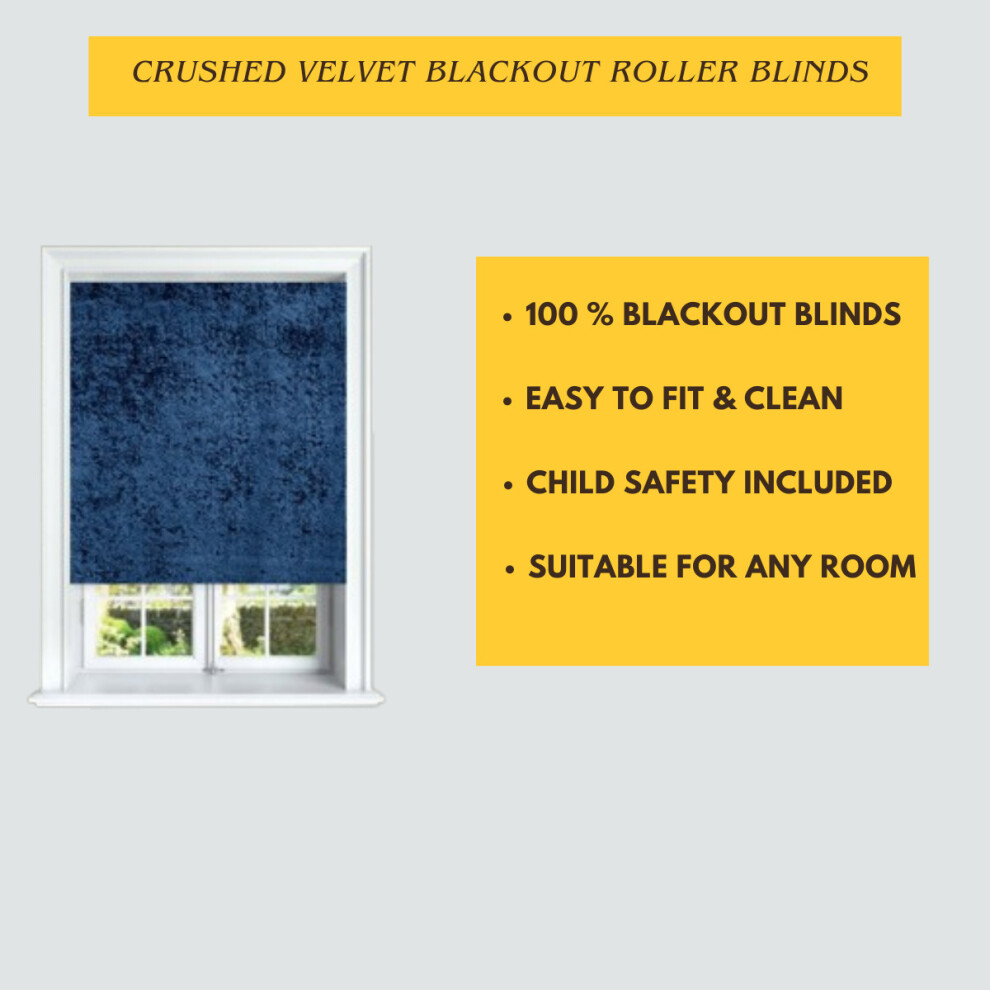 CRUSHED VELVET BLACKOUT ROLLER BLINDS

• 100 % BLACKOUT BLINDS
• EASY TO FIT & CLEAN
• CHILD SAFETY INCLUDED
• SUITABLE FOR ANY ROOM